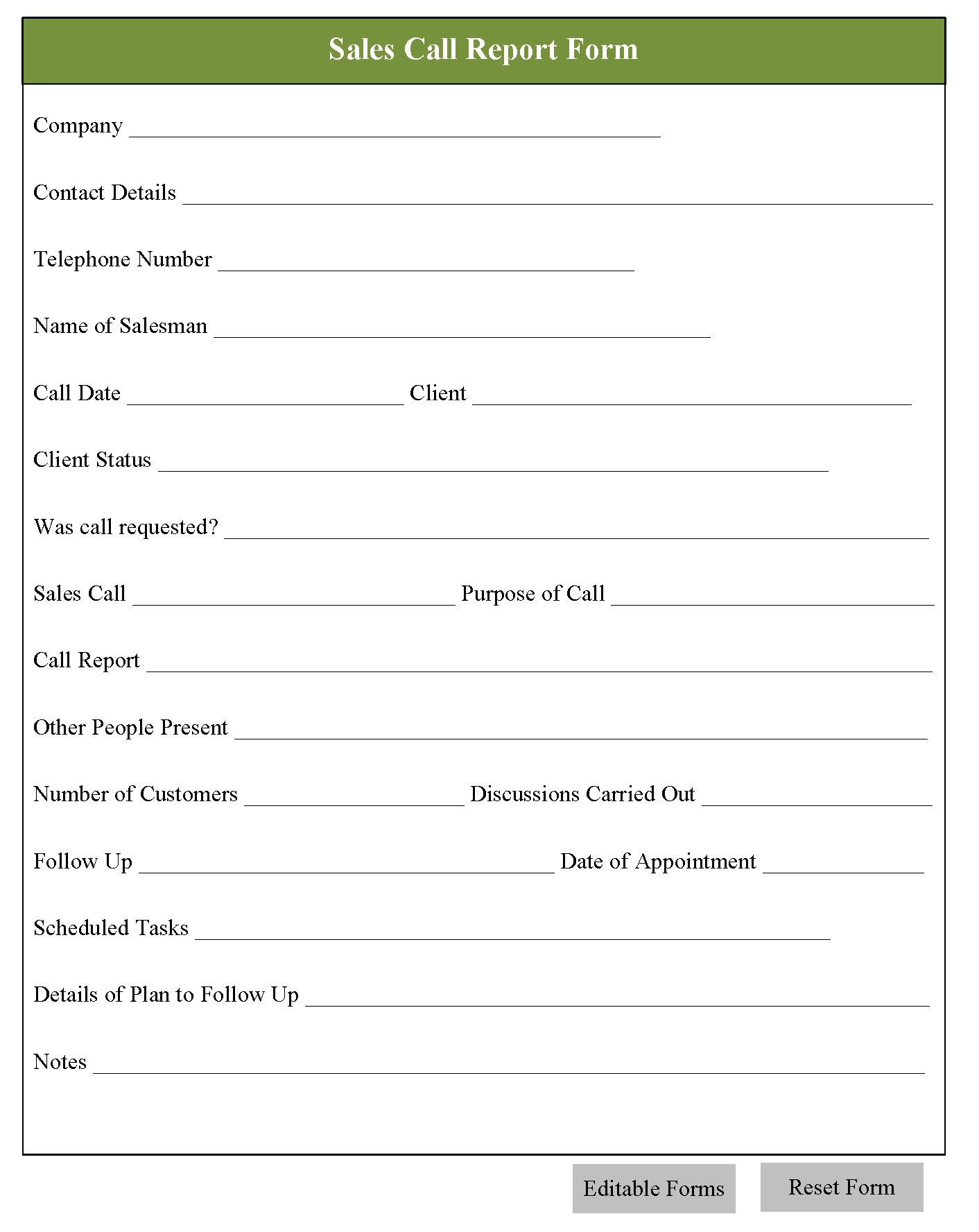 Sales Call Report Form

Company ____

Contact Details ____

Telephone Number ____

Name of Salesman ____

Call Date ____ Client ____

Client Status ____

Was call requested? ____

Sales Call ____ Purpose of Call ____

Call Report ____

Other People Present ____

Number of Customers ____ Discussions Carried Out ____

Follow Up ____ Date of Appointment ____

Scheduled Tasks ____

Details of Plan to Follow Up ____

Notes ____

Editable Forms

Reset Form